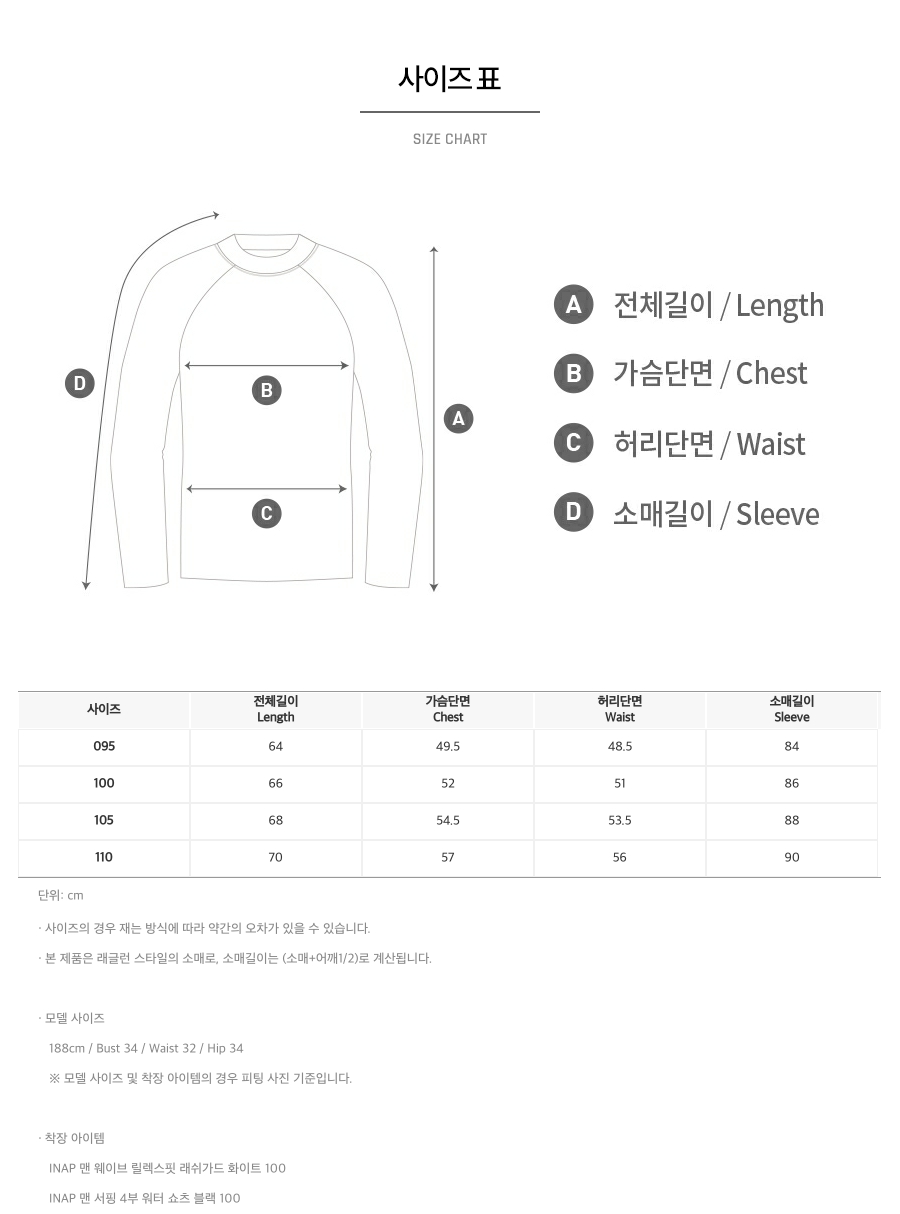 사이즈 표

SIZE CHART

D

B

C

A

A 전체길이 / Length

B 가슴단면 / Chest

C 허리단면 / Waist

D 소매길이 / Sleeve

| 사이즈 | 전체길이 Length | 가슴단면 Chest | 허리단면 Waist | 소매길이 Sleeve |
|---|---|---|---|---|
| 095 | 64 | 49.5 | 48.5 | 84 |
| 100 | 66 | 52 | 51 | 86 |
| 105 | 68 | 54.5 | 53.5 | 88 |
| 110 | 70 | 57 | 56 | 90 |

단위: cm

· 사이즈의 경우 재는 방식에 따라 약간의 오차가 있을 수 있습니다.

· 본 제품은 래글런 스타일의 소매로, 소매길이는 (소매+어깨1/2)로 계산됩니다.

· 모델 사이즈

188cm / Bust 34 / Waist 32 / Hip 34

※ 모델 사이즈 및 착장 아이템의 경우 피팅 사진 기준입니다.

· 착장 아이템

INAP 맨 웨이브 릴렉스핏 래쉬가드 화이트 100

INAP 맨 서핑 4부 워터 쇼츠 블랙 100